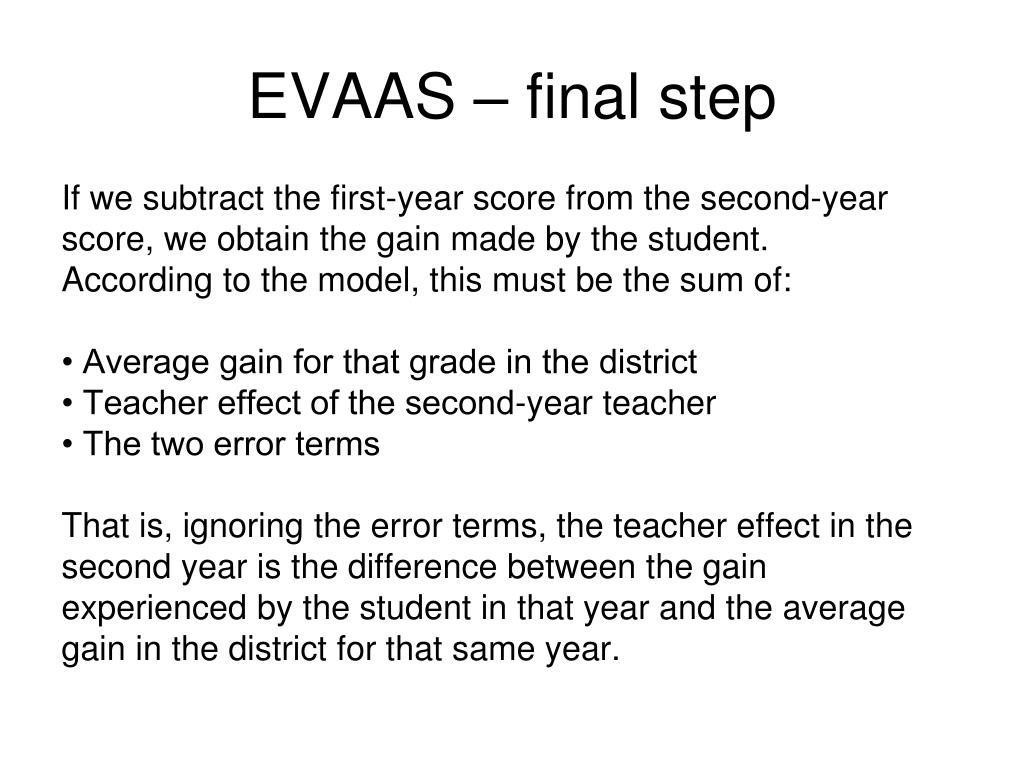 EVAAS – final step

If we subtract the first-year score from the second-year score, we obtain the gain made by the student. According to the model, this must be the sum of:

• Average gain for that grade in the district
• Teacher effect of the second-year teacher
• The two error terms

That is, ignoring the error terms, the teacher effect in the second year is the difference between the gain experienced by the student in that year and the average gain in the district for that same year.